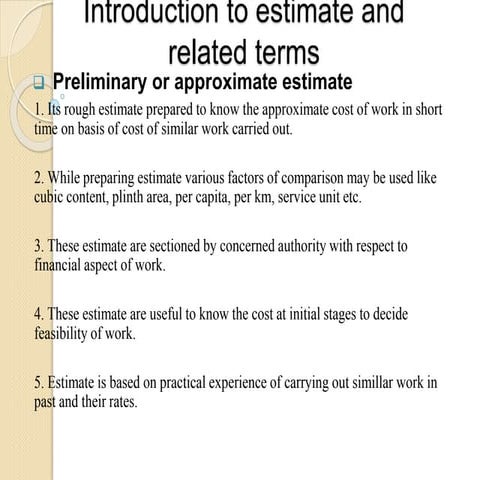 Introduction to estimate and related terms

Preliminary or approximate estimate

1. Its rough estimate prepared to know the approximate cost of work in short time on basis of cost of similar work carried out.

2. While preparing estimate various factors of comparison may be used like cubic content, plinth area, per capita, per km, service unit etc.

3. These estimate are sectioned by concerned authority with respect to financial aspect of work.

4. These estimate are useful to know the cost at initial stages to decide feasibility of work.

5. Estimate is based on practical experience of carrying out simillar work in past and their rates.